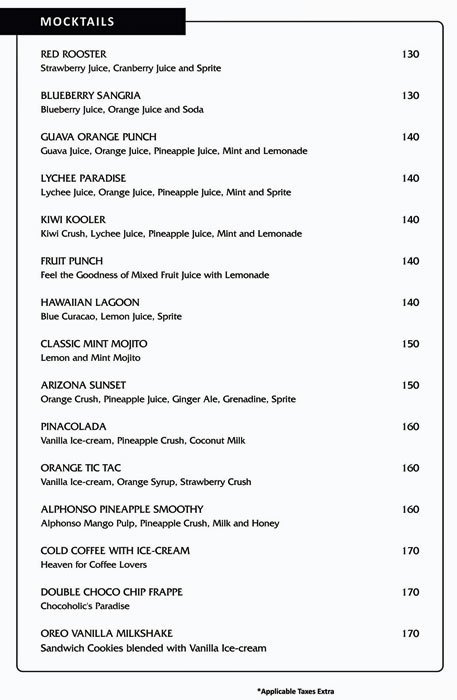 MOCKTAILS

RED ROOSTER 130
Strawberry Juice, Cranberry Juice and Sprite

BLUEBERRY SANGRIA 130
Blueberry Juice, Orange Juice and Soda

GUAVA ORANGE PUNCH 140
Guava Juice, Orange Juice, Pineapple Juice, Mint and Lemonade

LYCHEE PARADISE 140
Lychee Juice, Orange Juice, Pineapple Juice, Mint and Sprite

KIWI KOOLER 140
Kiwi Crush, Lychee Juice, Pineapple Juice, Mint and Lemonade

FRUIT PUNCH 140
Feel the Goodness of Mixed Fruit Juice with Lemonade

HAWAIIAN LAGOON 140
Blue Curacao, Lemon Juice, Sprite

CLASSIC MINT MOJITO 150
Lemon and Mint Mojito

ARIZONA SUNSET 150
Orange Crush, Pineapple Juice, Ginger Ale, Grenadine, Sprite

PINACOLADA 160
Vanilla Ice-cream, Pineapple Crush, Coconut Milk

ORANGE TIC TAC 160
Vanilla Ice-cream, Orange Syrup, Strawberry Crush

ALPHONSO PINEAPPLE SMOOTHY 160
Alphonso Mango Pulp, Pineapple Crush, Milk and Honey

COLD COFFEE WITH ICE-CREAM 170
Heaven for Coffee Lovers

DOUBLE CHOCO CHIP FRAPPE 170
Chocoholic's Paradise

OREO VANILLA MILKSHAKE 170
Sandwich Cookies blended with Vanilla Ice-cream

*Applicable Taxes Extra